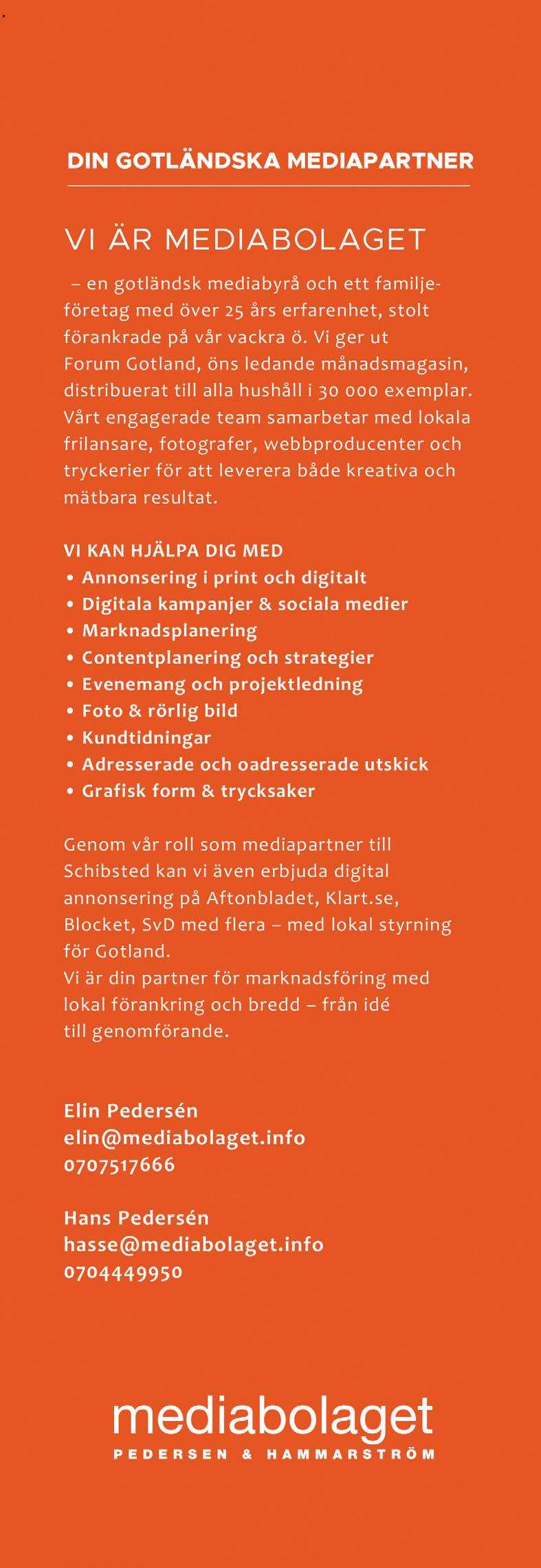 DIN GOTLÄNDSKA MEDIAPARTNER

VI ÄR MEDIABOLAGET

– en gotländsk mediabyrå och ett familjeföretag med över 25 års erfarenhet, stolt förankrade på vår vackra ö. Vi ger ut Forum Gotland, öns ledande månadsmagasin, distribuerat till alla hushåll i 30 000 exemplar. Vårt engagerade team samarbetar med lokala frilansare, fotografer, webbproducenter och tryckerier för att leverera både kreativa och mätbara resultat.

VI KAN HJÄLPA DIG MED
• Annonsering i print och digitalt
• Digitala kampanjer & sociala medier
• Marknadsplanering
• Contentplanering och strategier
• Evenemang och projektledning
• Foto & rörlig bild
• Kundtidningar
• Adresserade och oadresserade utskick
• Grafisk form & trycksaker

Genom vår roll som mediapartner till Schibsted kan vi även erbjuda digital annonsering på Aftonbladet, Klart.se, Blocket, SvD med flera – med lokal styrning för Gotland.
Vi är din partner för marknadsföring med lokal förankring och bredd – från idé till genomförande.

Elin Pedersén
elin@mediabolaget.info
0707517666

Hans Pedersén
hasse@mediabolaget.info
0704449950

mediabolaget
PEDERSEN & HAMMARSTRÖM